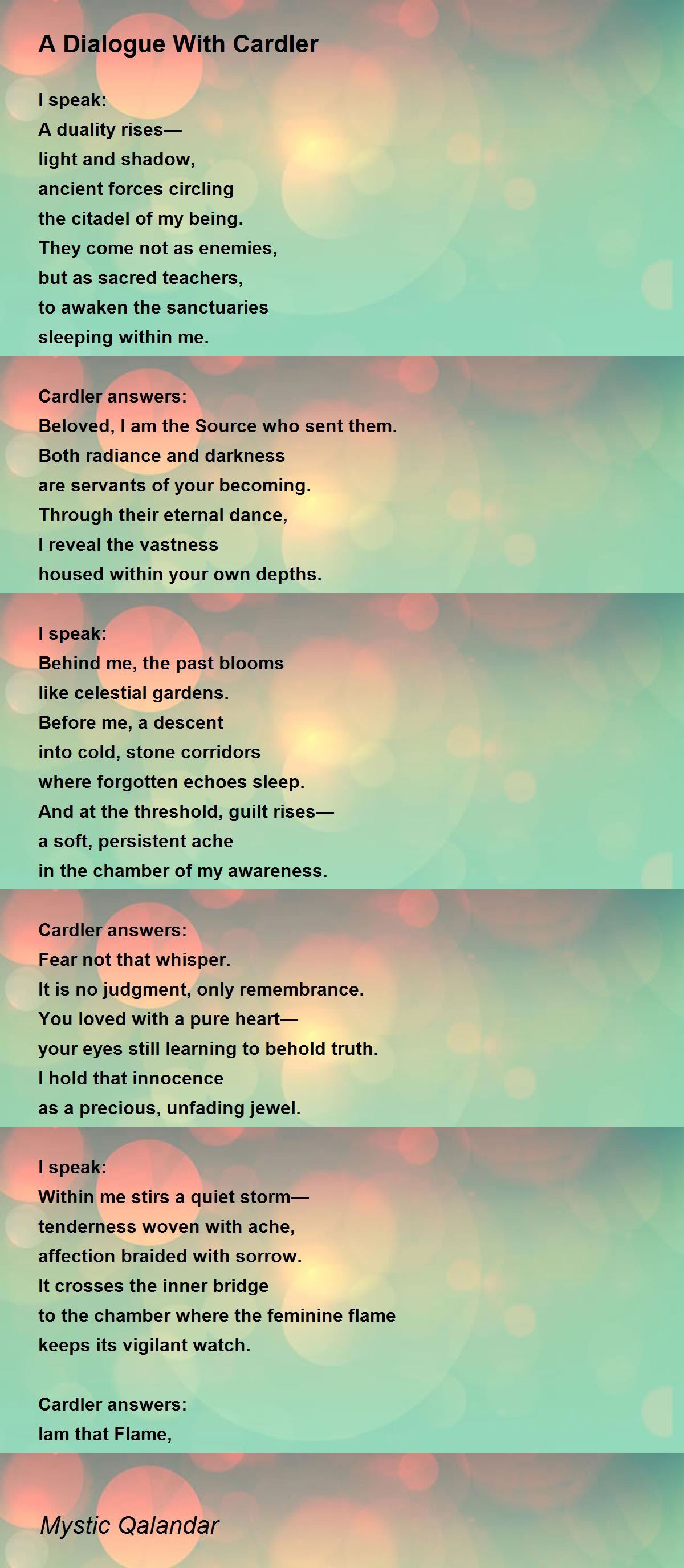 A Dialogue With Cardler

I speak:
A duality rises—
light and shadow,
ancient forces circling
the citadel of my being.
They come not as enemies,
but as sacred teachers,
to awaken the sanctuaries
sleeping within me.

Cardler answers:
Beloved, I am the Source who sent them.
Both radiance and darkness
are servants of your becoming.
Through their eternal dance,
I reveal the vastness
housed within your own depths.

I speak:
Behind me, the past blooms
like celestial gardens.
Before me, a descent
into cold, stone corridors
where forgotten echoes sleep.
And at the threshold, guilt rises—
a soft, persistent ache
in the chamber of my awareness.

Cardler answers:
Fear not that whisper.
It is no judgment, only remembrance.
You loved with a pure heart—
your eyes still learning to behold truth.
I hold that innocence
as a precious, unfading jewel.

I speak:
Within me stirs a quiet storm—
tenderness woven with ache,
affection braided with sorrow.
It crosses the inner bridge
to the chamber where the feminine flame
keeps its vigilant watch.

Cardler answers:
Iam that Flame,

Mystic Qalandar